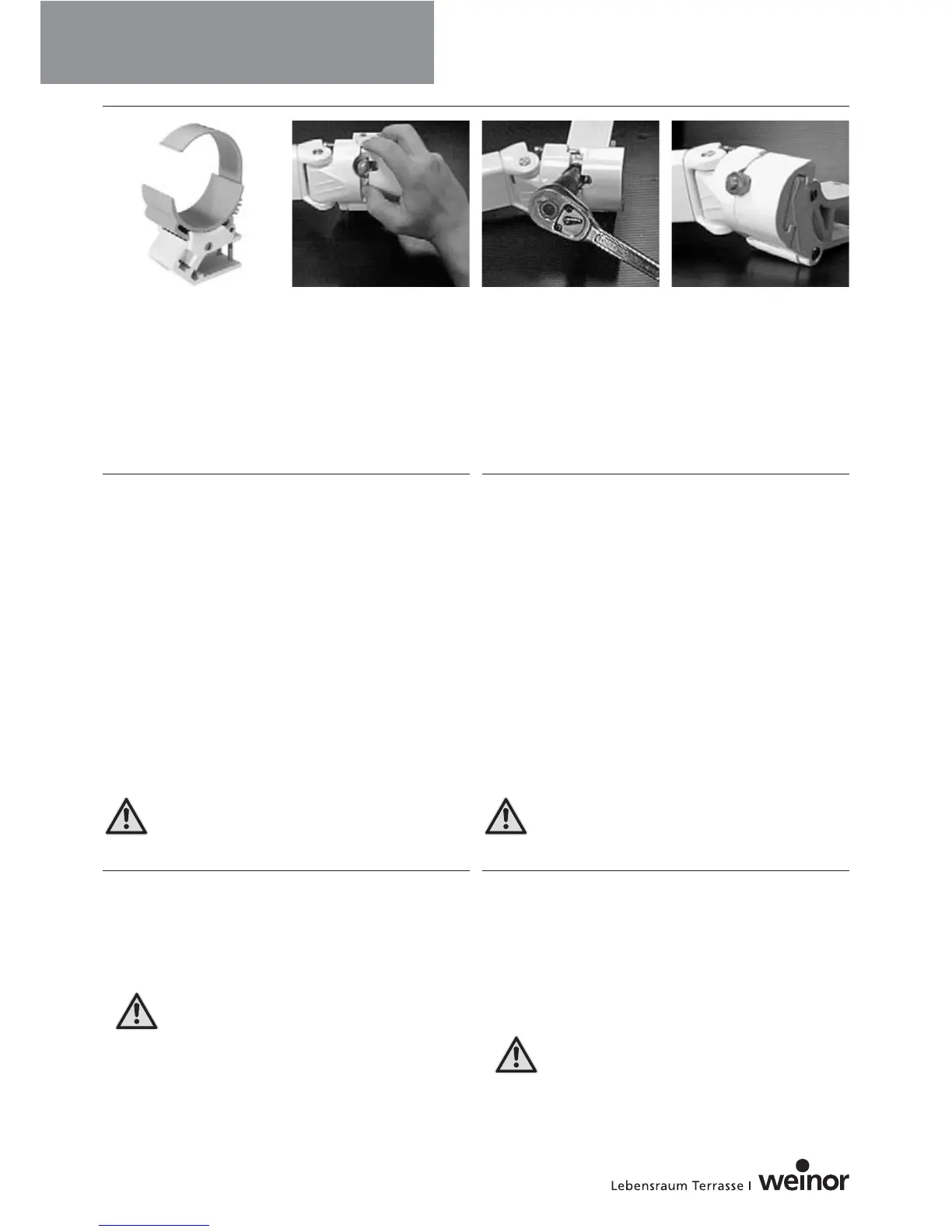 Lebensraum Terrasse | weinor